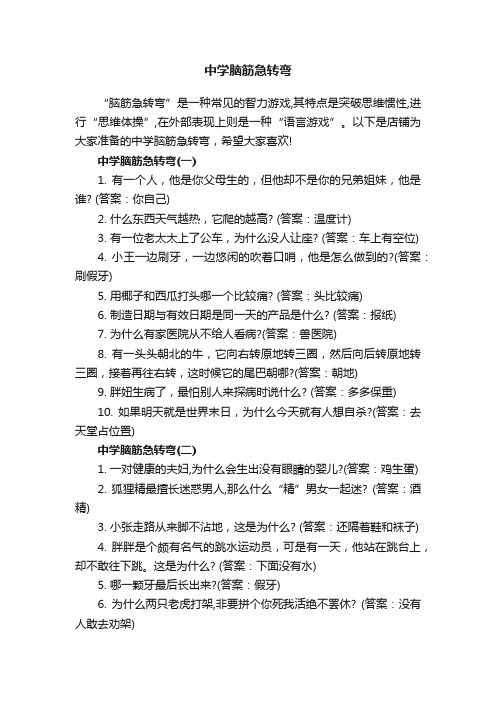 中学脑筋急转弯

“脑筋急转弯”是一种常见的智力游戏,其特点是突破思维惯性,进行“思维体操”,在外部表现上则是一种“语言游戏”。以下是店铺为大家准备的中学脑筋急转弯，希望大家喜欢!

中学脑筋急转弯(一)

1. 有一个人，他是你父母生的，但他却不是你的兄弟姐妹，他是谁? (答案：你自己)

2. 什么东西天气越热，它爬的越高? (答案：温度计)

3. 有一位老太太上了公车，为什么没人让座? (答案：车上有空位)

4. 小王一边刷牙，一边悠闲的吹着口哨，他是怎么做到的?(答案：刷假牙)

5. 用椰子和西瓜打头哪一个比较痛? (答案：头比较痛)

6. 制造日期与有效日期是同一天的产品是什么? (答案：报纸)

7. 为什么有家医院从不给人看病?(答案：兽医院)

8. 有一头头朝北的牛，它向右转原地转三圈，然后向后转原地转三圈，接着再往右转，这时候它的尾巴朝哪?(答案：朝地)

9. 胖妞生病了，最怕别人来探病时说什么? (答案：多多保重)

10. 如果明天就是世界末日，为什么今天就有人想自杀?(答案：去天堂占位置)

中学脑筋急转弯(二)

1. 一对健康的夫妇,为什么会生出没有眼睛的婴儿?(答案：鸡生蛋)

2. 狐狸精最擅长迷惑男人,那么什么“精”男女一起迷? (答案：酒精)

3. 小张走路从来脚不沾地，这是为什么? (答案：还隔着鞋和袜子)

4. 胖胖是个颇有名气的跳水运动员，可是有一天，他站在跳台上，却不敢往下跳。这是为什么? (答案：下面没有水)

5. 哪一颗牙最后长出来?(答案：假牙)

6. 为什么两只老虎打架,非要拼个你死我活绝不罢休? (答案：没有人敢去劝架)